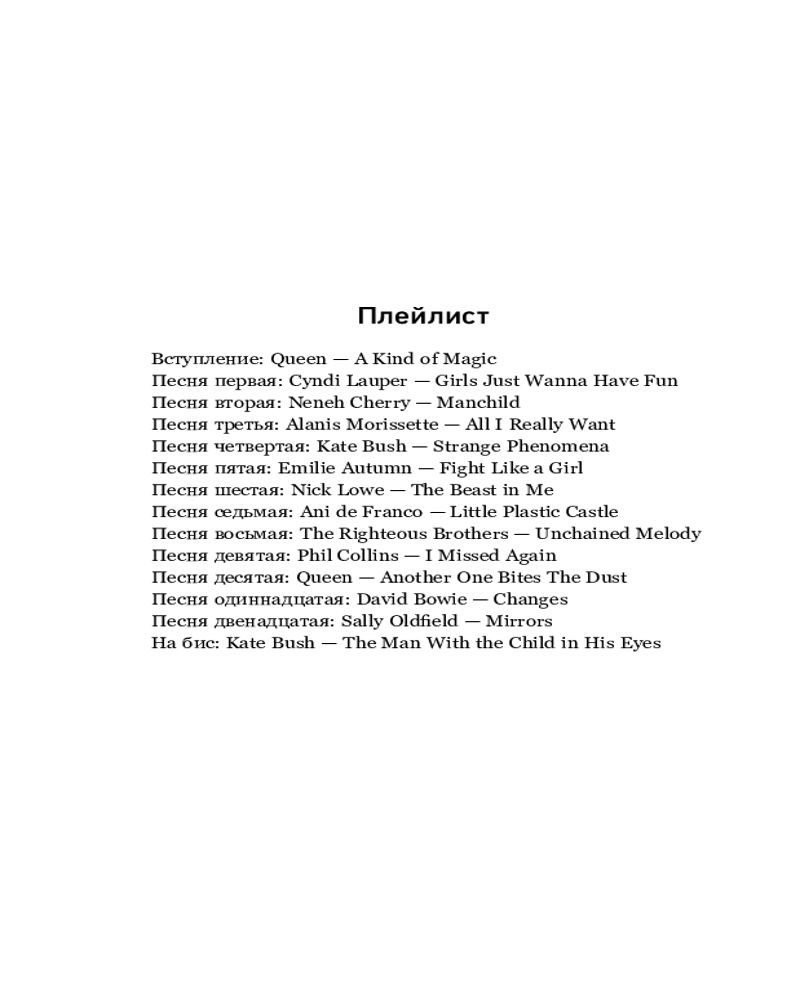 Плейлист

Вступление: Queen — A Kind of Magic
Песня первая: Cyndi Lauper — Girls Just Wanna Have Fun
Песня вторая: Neneh Cherry — Manchild
Песня третья: Alanis Morissette — All I Really Want
Песня четвертая: Kate Bush — Strange Phenomena
Песня пятая: Emilie Autumn — Fight Like a Girl
Песня шестая: Nick Lowe — The Beast in Me
Песня седьмая: Ani de Franco — Little Plastic Castle
Песня восьмая: The Righteous Brothers — Unchained Melody
Песня девятая: Phil Collins — I Missed Again
Песня десятая: Queen — Another One Bites The Dust
Песня одиннадцатая: David Bowie — Changes
Песня двенадцатая: Sally Oldfield — Mirrors
На бис: Kate Bush — The Man With the Child in His Eyes